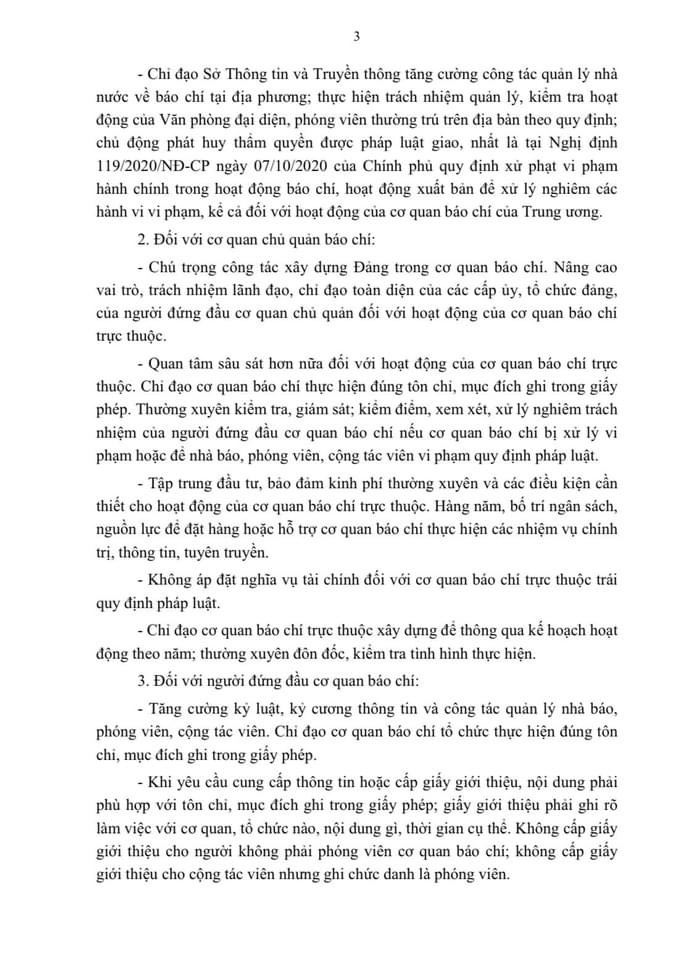 3

- Chỉ đạo Sở Thông tin và Truyền thông tăng cường công tác quản lý nhà nước về báo chí tại địa phương; thực hiện trách nhiệm quản lý, kiểm tra hoạt động của Văn phòng đại diện, phóng viên thường trú trên địa bàn theo quy định; chủ động phát huy thẩm quyền được pháp luật giao, nhất là tại Nghị định 119/2020/NĐ-CP ngày 07/10/2020 của Chính phủ quy định xử phạt vi phạm hành chính trong hoạt động báo chí, hoạt động xuất bản để xử lý nghiêm các hành vi vi phạm, kể cả đối với hoạt động của cơ quan báo chí của Trung ương.

2. Đối với cơ quan chủ quản báo chí:

- Chú trọng công tác xây dựng Đảng trong cơ quan báo chí. Nâng cao vai trò, trách nhiệm lãnh đạo, chỉ đạo toàn diện của các cấp ủy, tổ chức đảng, của người đứng đầu cơ quan chủ quản đối với hoạt động của cơ quan báo chí trực thuộc.

- Quan tâm sâu sát hơn nữa đối với hoạt động của cơ quan báo chí trực thuộc. Chỉ đạo cơ quan báo chí thực hiện đúng tôn chỉ, mục đích ghi trong giấy phép. Thường xuyên kiểm tra, giám sát; kiểm điểm, xem xét, xử lý nghiêm trách nhiệm của người đứng đầu cơ quan báo chí nếu cơ quan báo chí bị xử lý vi phạm hoặc để nhà báo, phóng viên, cộng tác viên vi phạm quy định pháp luật.

- Tập trung đầu tư, bảo đảm kinh phí thường xuyên và các điều kiện cần thiết cho hoạt động của cơ quan báo chí trực thuộc. Hàng năm, bố trí ngân sách, nguồn lực để đặt hàng hoặc hỗ trợ cơ quan báo chí thực hiện các nhiệm vụ chính trị, thông tin, tuyên truyền.

- Không áp đặt nghĩa vụ tài chính đối với cơ quan báo chí trực thuộc trái quy định pháp luật.

- Chỉ đạo cơ quan báo chí trực thuộc xây dựng để thông qua kế hoạch hoạt động theo năm; thường xuyên đôn đốc, kiểm tra tình hình thực hiện.

3. Đối với người đứng đầu cơ quan báo chí:

- Tăng cường kỷ luật, kỷ cương thông tin và công tác quản lý nhà báo, phóng viên, cộng tác viên. Chỉ đạo cơ quan báo chí tổ chức thực hiện đúng tôn chỉ, mục đích ghi trong giấy phép.

- Khi yêu cầu cung cấp thông tin hoặc cấp giấy giới thiệu, nội dung phải phù hợp với tôn chỉ, mục đích ghi trong giấy phép; giấy giới thiệu phải ghi rõ làm việc với cơ quan, tổ chức nào, nội dung gì, thời gian cụ thể. Không cấp giấy giới thiệu cho người không phải phóng viên cơ quan báo chí; không cấp giấy giới thiệu cho cộng tác viên nhưng ghi chức danh là phóng viên.